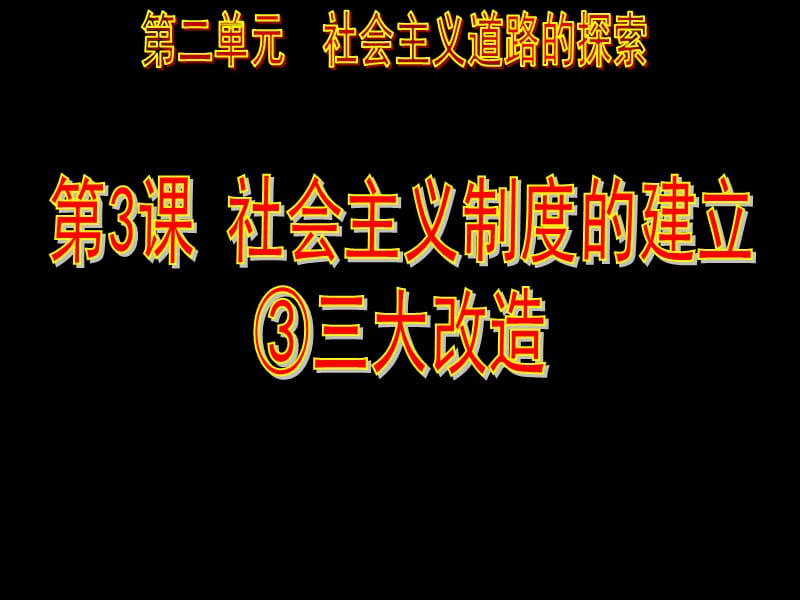 第二单元　社会主义道路的探索

第3课　社会主义制度的建立
③三大改造